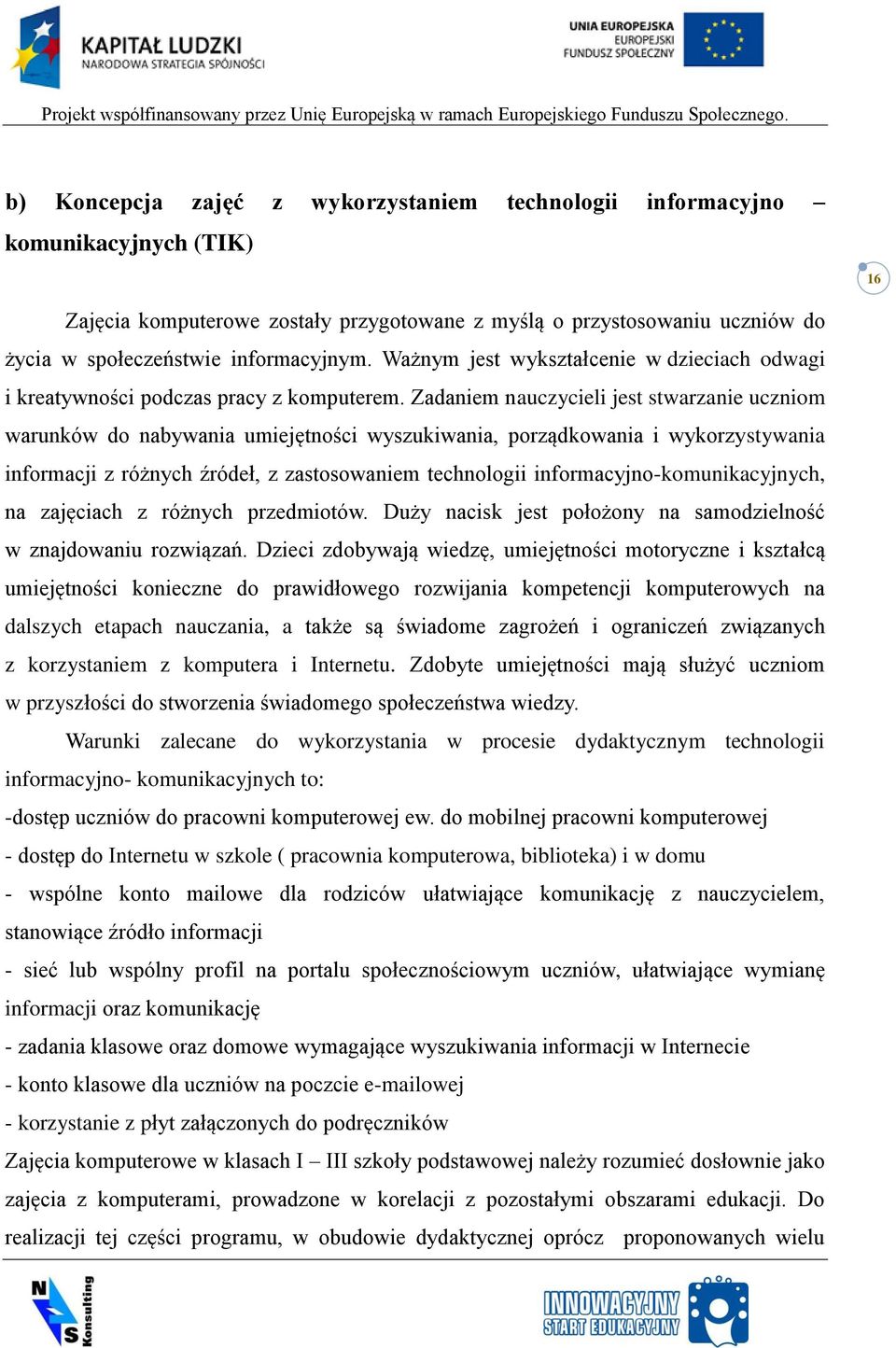 KAPITAŁ LUDZKI
NARODOWA STRATEGIA SPÓJNOŚCI

UNIA EUROPEJSKA
EUROPEJSKI
FUNDUSZ SPOŁECZNY

Projekt współfinansowany przez Unię Europejską w ramach Europejskiego Funduszu Społecznego.

b) Koncepcja zajęć z wykorzystaniem technologii informacyjno – komunikacyjnych (TIK)

16

Zajęcia komputerowe zostały przygotowane z myślą o przystosowaniu uczniów do życia w społeczeństwie informacyjnym. Ważnym jest wykształcenie w dzieciach odwagi i kreatywności podczas pracy z komputerem. Zadaniem nauczycieli jest stwarzanie uczniom warunków do nabywania umiejętności wyszukiwania, porządkowania i wykorzystywania informacji z różnych źródeł, z zastosowaniem technologii informacyjno-komunikacyjnych, na zajęciach z różnych przedmiotów. Duży nacisk jest położony na samodzielność w znajdowaniu rozwiązań. Dzieci zdobywają wiedzę, umiejętności motoryczne i kształcą umiejętności konieczne do prawidłowego rozwijania kompetencji komputerowych na dalszych etapach nauczania, a także są świadome zagrożeń i ograniczeń związanych z korzystaniem z komputera i Internetu. Zdobyte umiejętności mają służyć uczniom w przyszłości do stworzenia świadomego społeczeństwa wiedzy.

Warunki zalecane do wykorzystania w procesie dydaktycznym technologii informacyjno- komunikacyjnych to:
-dostęp uczniów do pracowni komputerowej ew. do mobilnej pracowni komputerowej
- dostęp do Internetu w szkole ( pracownia komputerowa, biblioteka) i w domu
- wspólne konto mailowe dla rodziców ułatwiające komunikację z nauczycielem, stanowiące źródło informacji
- sieć lub wspólny profil na portalu społecznościowym uczniów, ułatwiające wymianę informacji oraz komunikację
- zadania klasowe oraz domowe wymagające wyszukiwania informacji w Internecie
- konto klasowe dla uczniów na poczcie e-mailowej
- korzystanie z płyt załączonych do podręczników
Zajęcia komputerowe w klasach I – III szkoły podstawowej należy rozumieć dosłownie jako zajęcia z komputerami, prowadzone w korelacji z pozostałymi obszarami edukacji. Do realizacji tej części programu, w obudowie dydaktycznej oprócz proponowanych wielu

NS Konsulting

INNOWACYJNY START EDUKACYJNY